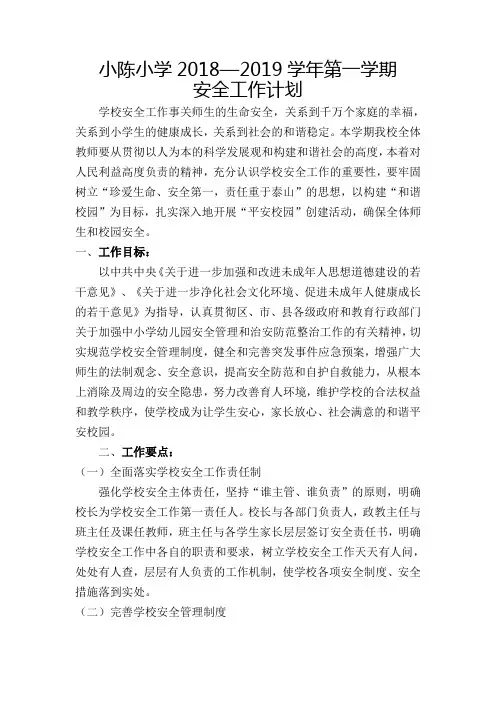 小陈小学 2018—2019 学年第一学期
安全工作计划

学校安全工作事关师生的生命安全，关系到千万个家庭的幸福，关系到小学生的健康成长，关系到社会的和谐稳定。本学期我校全体教师要从贯彻以人为本的科学发展观和构建和谐社会的高度，本着对人民利益高度负责的精神，充分认识学校安全工作的重要性，要牢固树立“珍爱生命、安全第一，责任重于泰山”的思想，以构建“和谐校园”为目标，扎实深入地开展“平安校园”创建活动，确保全体师生和校园安全。

一、工作目标：

以中共中央《关于进一步加强和改进未成年人思想道德建设的若干意见》、《关于进一步净化社会文化环境、促进未成年人健康成长的若干意见》为指导，认真贯彻区、市、县各级政府和教育行政部门关于加强中小学幼儿园安全管理和治安防范整治工作的有关精神，切实规范学校安全管理制度，健全和完善突发事件应急预案，增强广大师生的法制观念、安全意识，提高安全防范和自护自救能力，从根本上消除及周边的安全隐患，努力改善育人环境，维护学校的合法权益和教学秩序，使学校成为让学生安心，家长放心、社会满意的和谐平安校园。

二、工作要点：

（一）全面落实学校安全工作责任制

强化学校安全主体责任，坚持“谁主管、谁负责”的原则，明确校长为学校安全工作第一责任人。校长与各部门负责人，政教主任与班主任及课任教师，班主任与各学生家长层层签订安全责任书，明确学校安全工作中各自的职责和要求，树立学校安全工作天天有人问，处处有人查，层层有人负责的工作机制，使学校各项安全制度、安全措施落到实处。

（二）完善学校安全管理制度